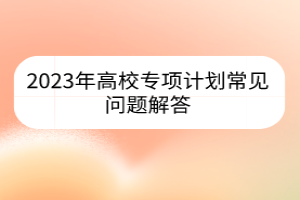 2023年高校专项计划常见问题解答